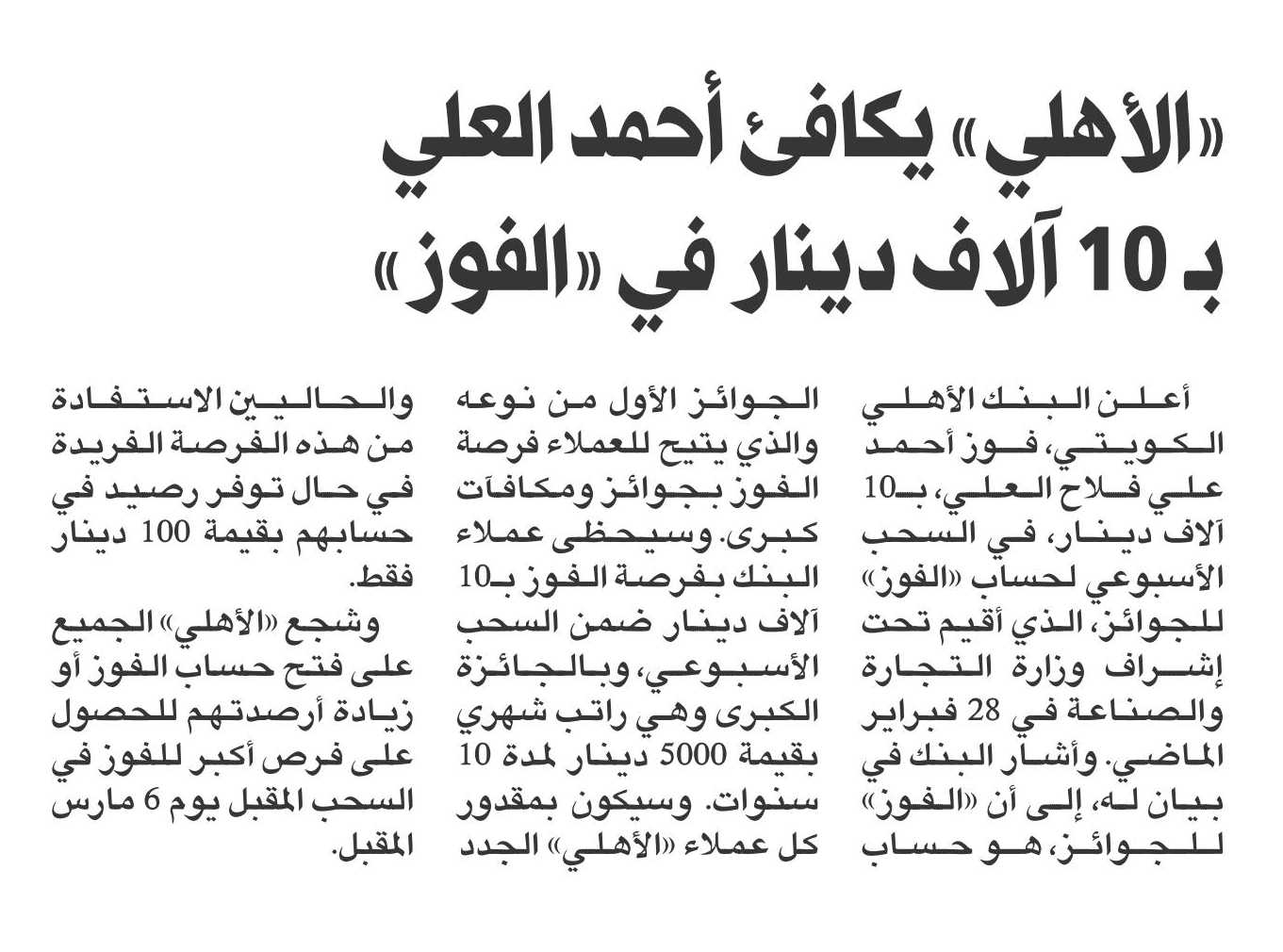 «الأهلي» يكافئ أحمد العلي بـ 10 آلاف دينار في «الفوز»

أعلن البنك الأهلي الكويتي، فوز أحمد علي فلاح العلي، بـ10 آلاف دينار، في السحب الأسبوعي لحساب «الفوز» للجوائز، الذي أقيم تحت إشراف وزارة التجارة والصناعة في 28 فبراير الماضي. وأشار البنك في بيان له، إلى أن «الفوز» للجوائز، هو حساب الجوائز الأول من نوعه والذي يتيح للعملاء فرصة الفوز بجوائز ومكافآت كبرى. وسيحظى عملاء البنك بفرصة الفوز بـ10 آلاف دينار ضمن السحب الأسبوعي، وبالجائزة الكبرى وهي راتب شهري بقيمة 5000 دينار لمدة 10 سنوات. وسيكون بمقدور كل عملاء «الأهلي» الجدد والحاليين الاستفادة من هذه الفرصة الفريدة في حال توفر رصيد في حسابهم بقيمة 100 دينار فقط.

وشجع «الأهلي» الجميع على فتح حساب الفوز أو زيادة أرصدتهم للحصول على فرص أكبر للفوز في السحب المقبل يوم 6 مارس المقبل.